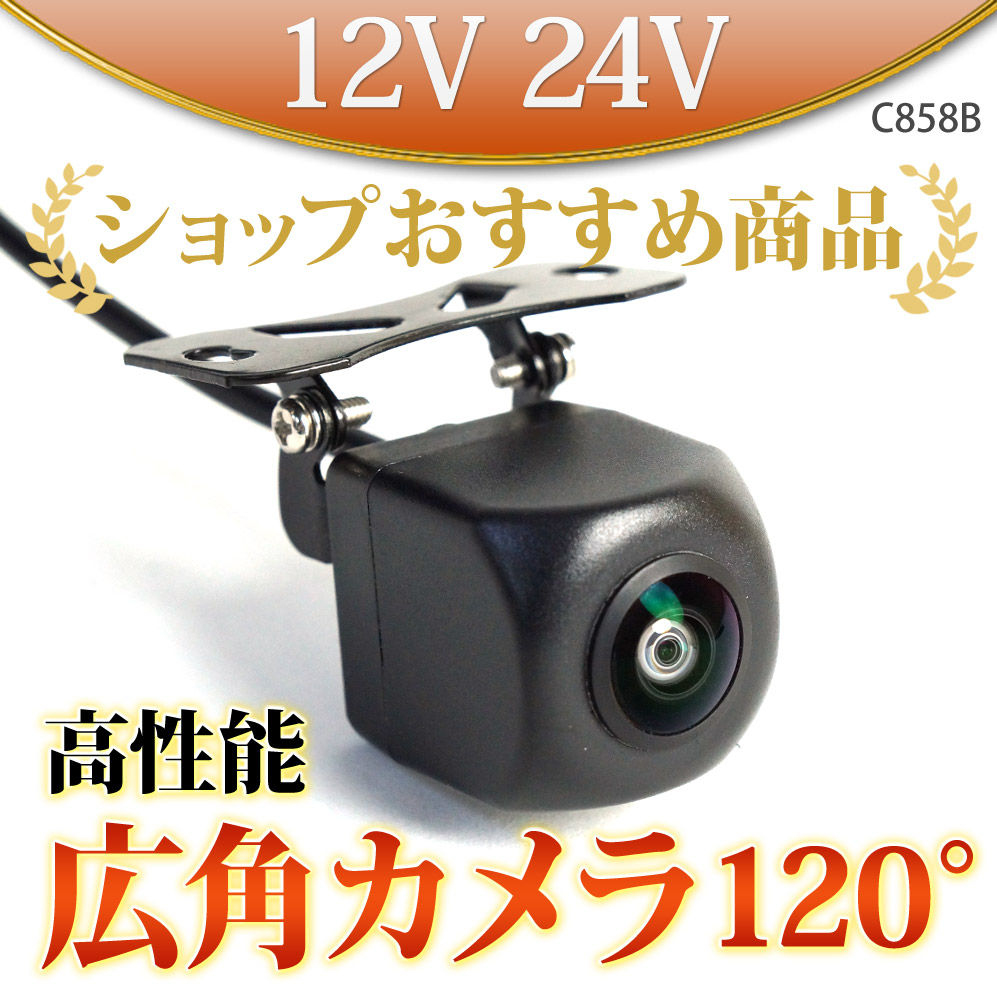 12V 24V
C858B
ショップおすすめ商品
高性能
広角カメラ120°